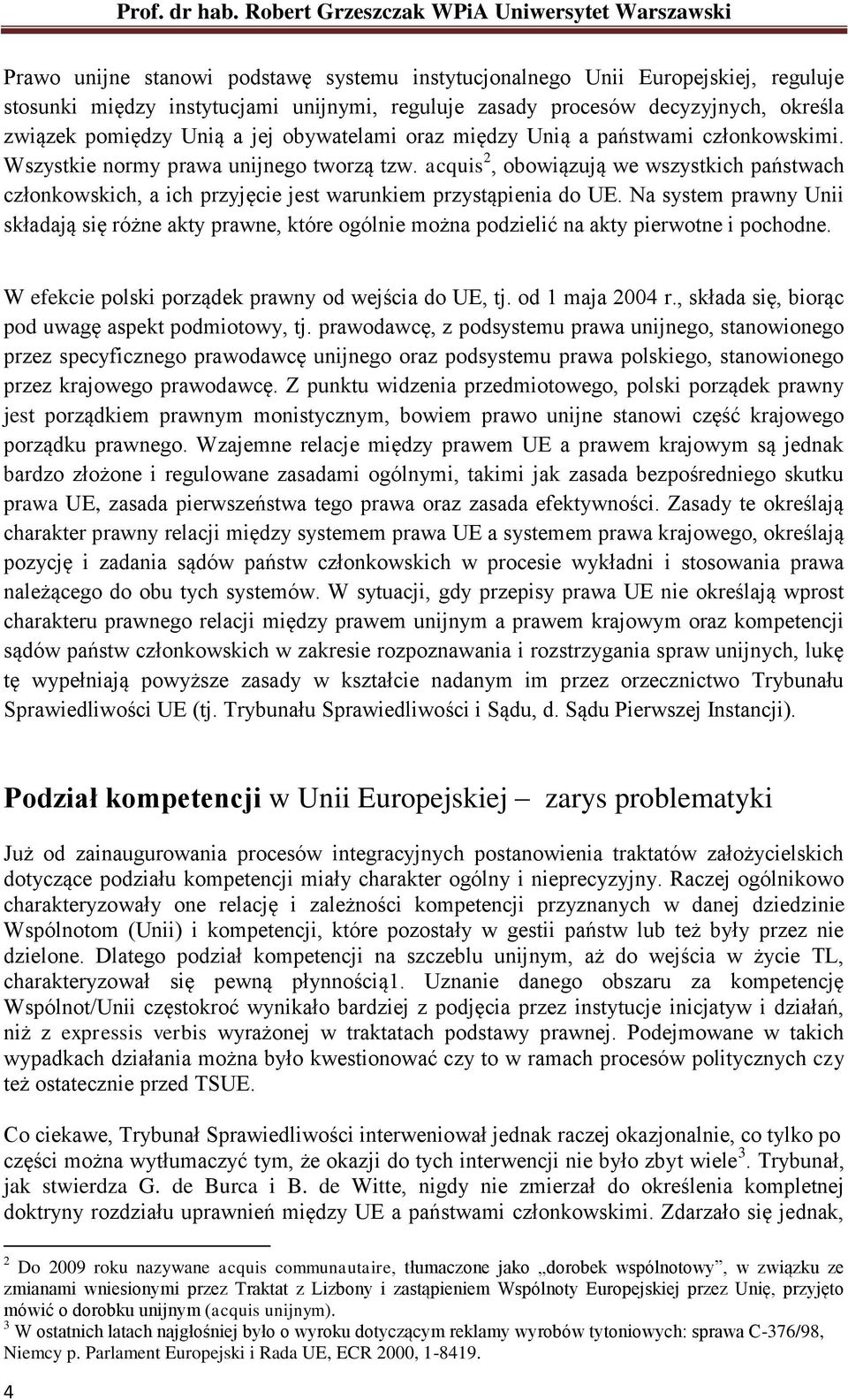 Prof. dr hab. Robert Grzeszczak WPiA Uniwersytet Warszawski

Prawo unijne stanowi podstawę systemu instytucjonalnego Unii Europejskiej, reguluje stosunki między instytucjami unijnymi, reguluje zasady procesów decyzyjnych, określa związek pomiędzy Unią a jej obywatelami oraz między Unią a państwami członkowskimi. Wszystkie normy prawa unijnego tworzą tzw. acquis$^2$, obowiązują we wszystkich państwach członkowskich, a ich przyjęcie jest warunkiem przystąpienia do UE. Na system prawny Unii składają się różne akty prawne, które ogólnie można podzielić na akty pierwotne i pochodne.

W efekcie polski porządek prawny od wejścia do UE, tj. od 1 maja 2004 r., składa się, biorąc pod uwagę aspekt podmiotowy, tj. prawodawcę, z podsystemu prawa unijnego, stanowionego przez specyficznego prawodawcę unijnego oraz podsystemu prawa polskiego, stanowionego przez krajowego prawodawcę. Z punktu widzenia przedmiotowego, polski porządek prawny jest porządkiem prawnym monistycznym, bowiem prawo unijne stanowi część krajowego porządku prawnego. Wzajemne relacje między prawem UE a prawem krajowym są jednak bardzo złożone i regulowane zasadami ogólnymi, takimi jak zasada bezpośredniego skutku prawa UE, zasada pierwszeństwa tego prawa oraz zasada efektywności. Zasady te określają charakter prawny relacji między systemem prawa UE a systemem prawa krajowego, określają pozycję i zadania sądów państw członkowskich w procesie wykładni i stosowania prawa należącego do obu tych systemów. W sytuacji, gdy przepisy prawa UE nie określają wprost charakteru prawnego relacji między prawem unijnym a prawem krajowym oraz kompetencji sądów państw członkowskich w zakresie rozpoznawania i rozstrzygania spraw unijnych, lukę tę wypełniają powyższe zasady w kształcie nadanym im przez orzecznictwo Trybunału Sprawiedliwości UE (tj. Trybunału Sprawiedliwości i Sądu, d. Sądu Pierwszej Instancji).

Podział kompetencji w Unii Europejskiej – zarys problematyki

Już od zainaugurowania procesów integracyjnych postanowienia traktatów założycielskich dotyczące podziału kompetencji miały charakter ogólny i nieprecyzyjny. Raczej ogólnikowo charakteryzowały one relację i zależności kompetencji przyznanych w danej dziedzinie Wspólnotom (Unii) i kompetencji, które pozostały w gestii państw lub też były przez nie dzielone. Dlatego podział kompetencji na szczeblu unijnym, aż do wejścia w życie TL, charakteryzował się pewną płynnością1. Uznanie danego obszaru za kompetencję Wspólnot/Unii częstokroć wynikało bardziej z podjęcia przez instytucje inicjatyw i działań, niż z expressis verbis wyrażonej w traktatach podstawy prawnej. Podejmowane w takich wypadkach działania można było kwestionować czy to w ramach procesów politycznych czy też ostatecznie przed TSUE.

Co ciekawe, Trybunał Sprawiedliwości interweniował jednak raczej okazjonalnie, co tylko po części można wytłumaczyć tym, że okazji do tych interwencji nie było zbyt wiele$^3$. Trybunał, jak stwierdza G. de Burca i B. de Witte, nigdy nie zmierzał do określenia kompletnej doktryny rozdziału uprawnień między UE a państwami członkowskimi. Zdarzało się jednak,

$^2$ Do 2009 roku nazywane acquis communautaire, tłumaczone jako „dorobek wspólnotowy”, w związku ze zmianami wniesionymi przez Traktat z Lizbony i zastąpieniem Wspólnoty Europejskiej przez Unię, przyjęto mówić o dorobku unijnym (acquis unijnym).
$^3$ W ostatnich latach najgłośniej było o wyroku dotyczącym reklamy wyrobów tytoniowych: sprawa C-376/98, Niemcy p. Parlament Europejski i Rada UE, ECR 2000, 1-8419.

4